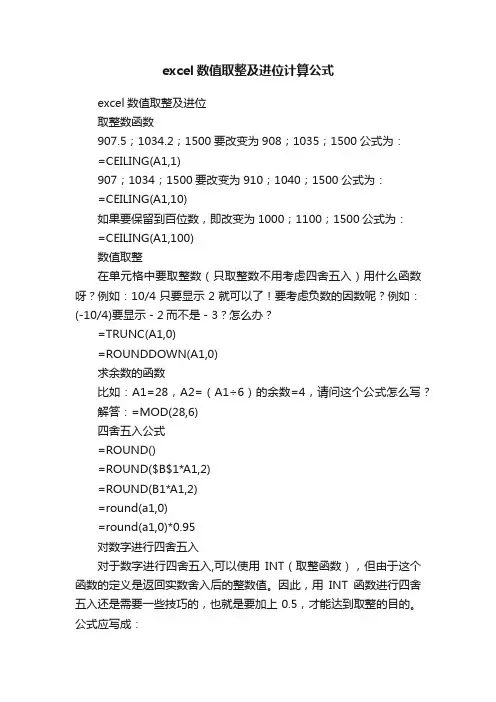 excel 数值取整及进位计算公式

excel 数值取整及进位

取整数函数

907.5；1034.2；1500 要改变为 908；1035；1500 公式为：

=CEILING(A1,1)

907；1034；1500 要改变为 910；1040；1500 公式为：

=CEILING(A1,10)

如果要保留到百位数，即改变为 1000；1100；1500 公式为：

=CEILING(A1,100)

数值取整

在单元格中要取整数（只取整数不用考虑四舍五入）用什么函数呀？例如：10/4 只要显示 2 就可以了！要考虑负数的因数呢？例如：(-10/4)要显示 - 2 而不是 - 3？怎么办？

=TRUNC(A1,0)

=ROUNDDOWN(A1,0)

求余数的函数

比如：A1=28，A2=（A1÷6）的余数=4，请问这个公式怎么写？

解答：=MOD(28,6)

四舍五入公式

=ROUND()

=ROUND($B$1*A1,2)

=ROUND(B1*A1,2)

=round(a1,0)

=round(a1,0)*0.95

对数字进行四舍五入

对于数字进行四舍五入,可以使用 INT（取整函数），但由于这个函数的定义是返回实数舍入后的整数值。因此，用 INT 函数进行四舍五入还是需要一些技巧的，也就是要加上 0.5，才能达到取整的目的。公式应写成：